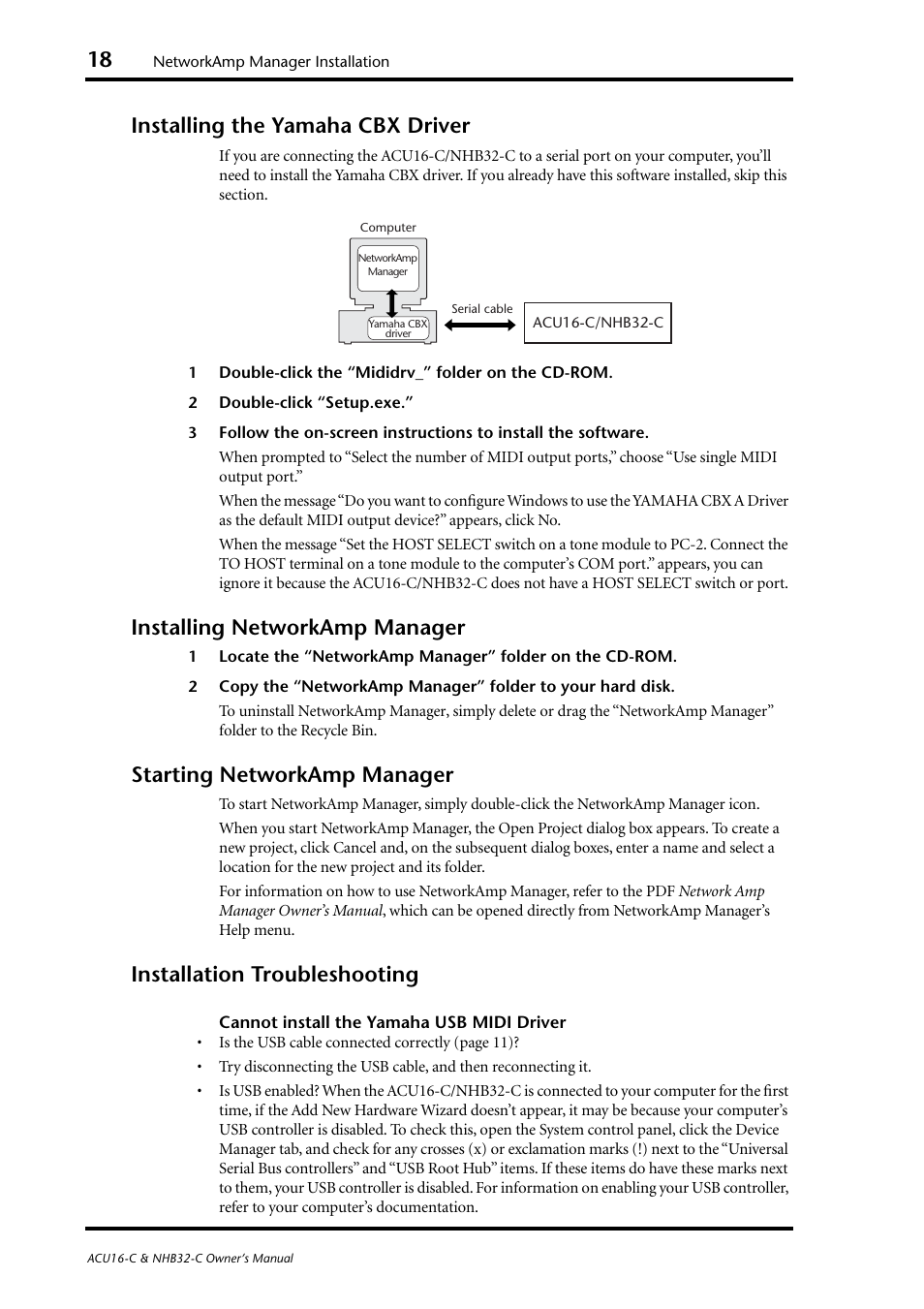 18 NetworkAmp Manager Installation

Installing the Yamaha CBX Driver

If you are connecting the ACU16-C/NHB32-C to a serial port on your computer, you'll need to install the Yamaha CBX driver. If you already have this software installed, skip this section.

Computer

NetworkAmp Manager

Yamaha CBX driver

Serial cable

ACU16-C/NHB32-C

1 Double-click the "Mididrv_" folder on the CD-ROM.

2 Double-click "Setup.exe."

3 Follow the on-screen instructions to install the software.

When prompted to "Select the number of MIDI output ports," choose "Use single MIDI output port."

When the message "Do you want to configure Windows to use the YAMAHA CBX A Driver as the default MIDI output device?" appears, click No.

When the message "Set the HOST SELECT switch on a tone module to PC-2. Connect the TO HOST terminal on a tone module to the computer's COM port." appears, you can ignore it because the ACU16-C/NHB32-C does not have a HOST SELECT switch or port.

Installing NetworkAmp Manager

1 Locate the "NetworkAmp Manager" folder on the CD-ROM.

2 Copy the "NetworkAmp Manager" folder to your hard disk.

To uninstall NetworkAmp Manager, simply delete or drag the "NetworkAmp Manager" folder to the Recycle Bin.

Starting NetworkAmp Manager

To start NetworkAmp Manager, simply double-click the NetworkAmp Manager icon.

When you start NetworkAmp Manager, the Open Project dialog box appears. To create a new project, click Cancel and, on the subsequent dialog boxes, enter a name and select a location for the new project and its folder.

For information on how to use NetworkAmp Manager, refer to the PDF Network Amp Manager Owner's Manual, which can be opened directly from NetworkAmp Manager's Help menu.

Installation Troubleshooting

Cannot install the Yamaha USB MIDI Driver

• Is the USB cable connected correctly (page 11)?

• Try disconnecting the USB cable, and then reconnecting it.

• Is USB enabled? When the ACU16-C/NHB32-C is connected to your computer for the first time, if the Add New Hardware Wizard doesn't appear, it may be because your computer's USB controller is disabled. To check this, open the System control panel, click the Device Manager tab, and check for any crosses (x) or exclamation marks (!) next to the "Universal Serial Bus controllers" and "USB Root Hub" items. If these items do have these marks next to them, your USB controller is disabled. For information on enabling your USB controller, refer to your computer's documentation.

ACU16-C & NHB32-C Owner's Manual